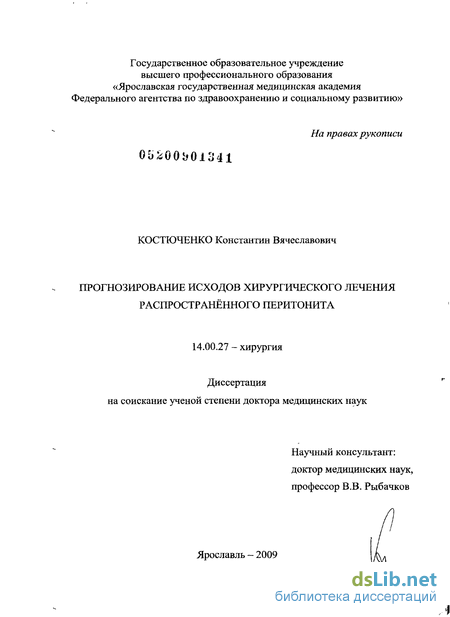 Государственное образовательное учреждение высшего профессионального образования «Ярославская государственная медицинская академия Федерального агентства по здравоохранению и социальному развитию»

На правах рукописи

05200901341

КОСТЮЧЕНКО Константин Вячеславович

ПРОГНОЗИРОВАНИЕ ИСХОДОВ ХИРУРГИЧЕСКОГО ЛЕЧЕНИЯ РАСПРОСТРАНЁННОГО ПЕРИТОНИТА

14.00.27 – хирургия

Диссертация
на соискание ученой степени доктора медицинских наук

Научный консультант:
доктор медицинских наук,
профессор В.В. Рыбачков

Ярославль – 2009

dsLib.net
библиотека диссертаций